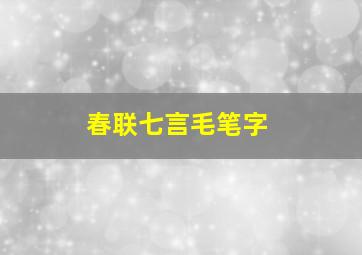 春联七言毛笔字